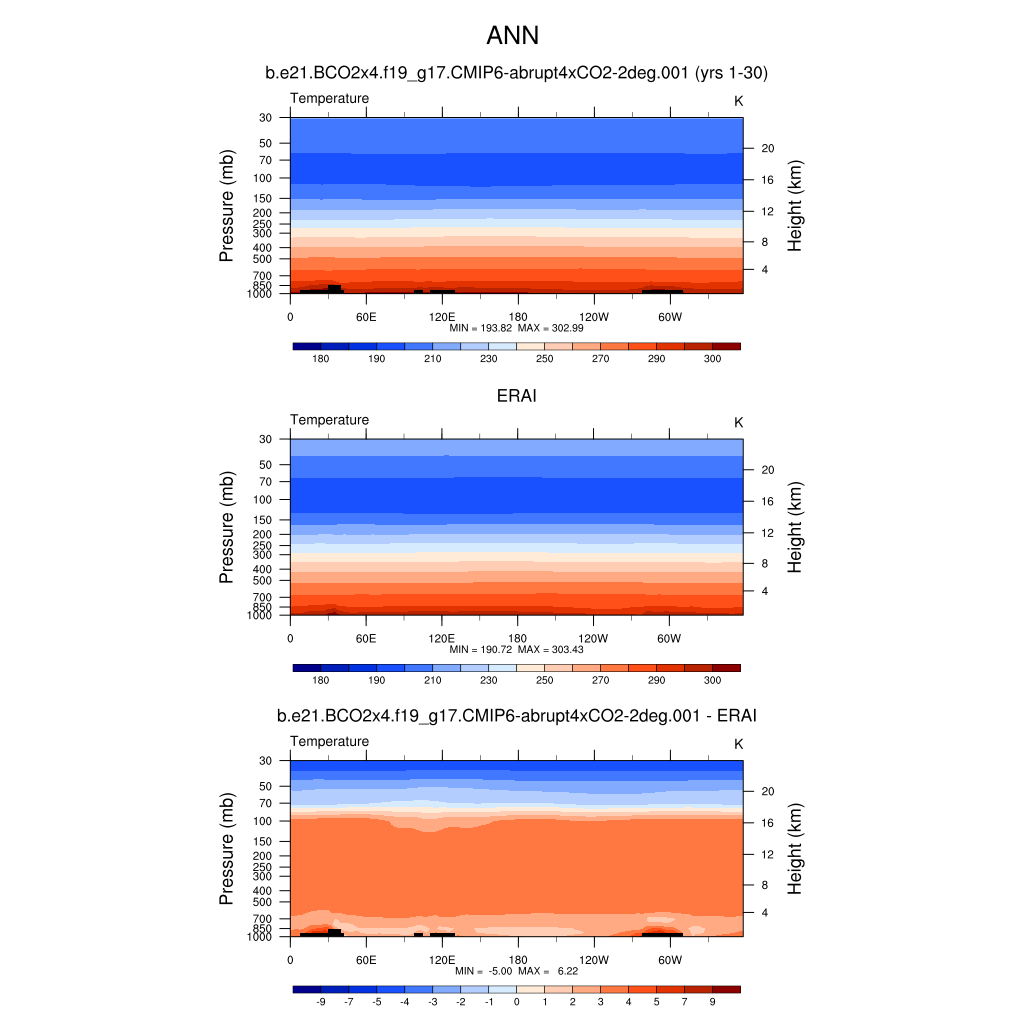 ANN

b.e21.BCO2x4.f19_g17.CMIP6-abrupt4xCO2-2deg.001 (yrs 1-30)

Temperature

K

Pressure (mb)

30
50
70
100
150
200
250
300
400
500
700
850
1000

Height (km)

20
16
12
8
4

0
60E
120E
180
120W
60W

MIN = 193.82 MAX = 302.99

180
190
210
230
250
270
290
300

ERAI

Temperature

K

Pressure (mb)

30
50
70
100
150
200
250
300
400
500
700
850
1000

Height (km)

20
16
12
8
4

0
60E
120E
180
120W
60W

MIN = 190.72 MAX = 303.43

180
190
210
230
250
270
290
300

b.e21.BCO2x4.f19_g17.CMIP6-abrupt4xCO2-2deg.001 - ERAI

Temperature

K

Pressure (mb)

30
50
70
100
150
200
250
300
400
500
700
850
1000

Height (km)

20
16
12
8
4

0
60E
120E
180
120W
60W

MIN = -5.00 MAX = 6.22

-9
-7
-5
-4
-3
-2
-1
0
1
2
3
4
5
7
9